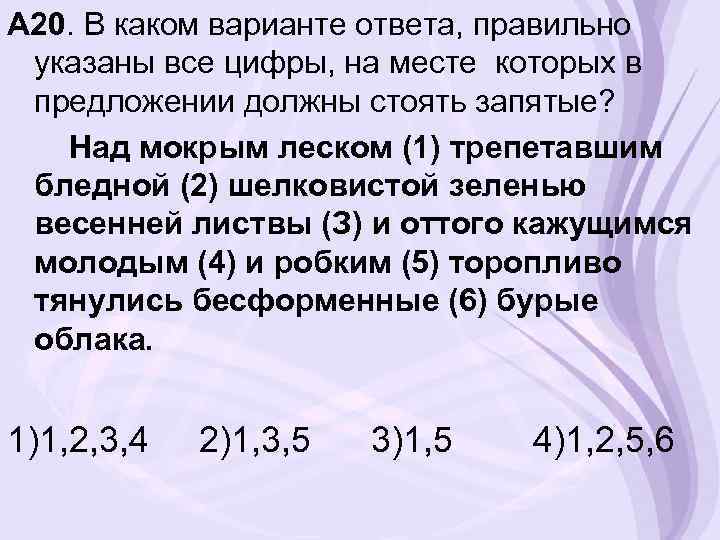 А20. В каком варианте ответа, правильно указаны все цифры, на месте которых в предложении должны стоять запятые?

Над мокрым леском (1) трепетавшим бледной (2) шелковистой зеленью весенней листвы (3) и оттого кажущимся молодым (4) и робким (5) торопливо тянулись бесформенные (6) бурые облака.

1)1,2,3,4 2)1,3,5 3)1,5 4)1,2,5,6